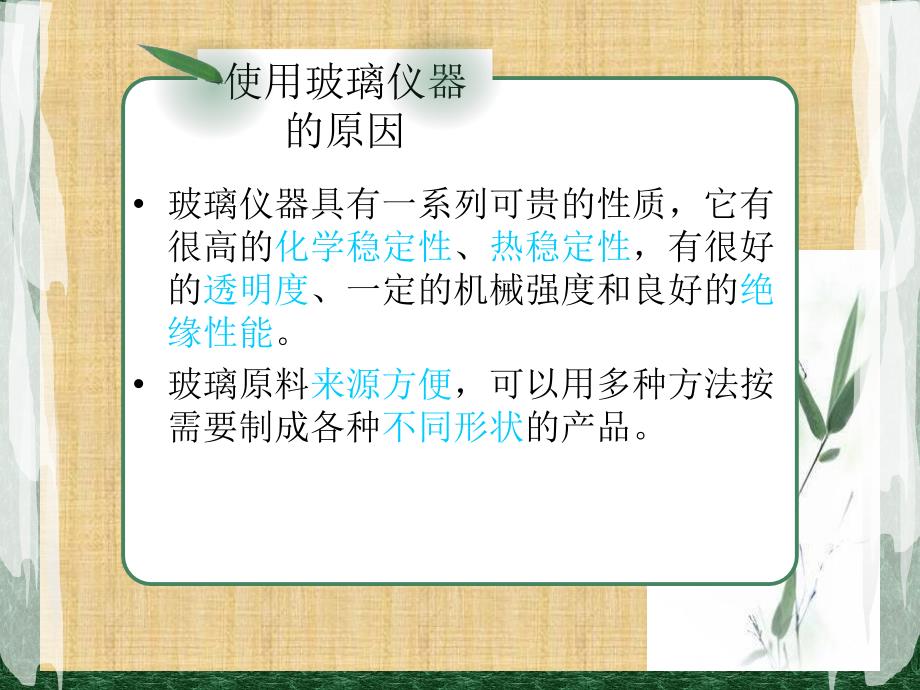 使用玻璃仪器的原因

• 玻璃仪器具有一系列可贵的性质，它有很高的化学稳定性、热稳定性，有很好的透明度、一定的机械强度和良好的绝缘性能。

• 玻璃原料来源方便，可以用多种方法按需要制成各种不同形状的产品。